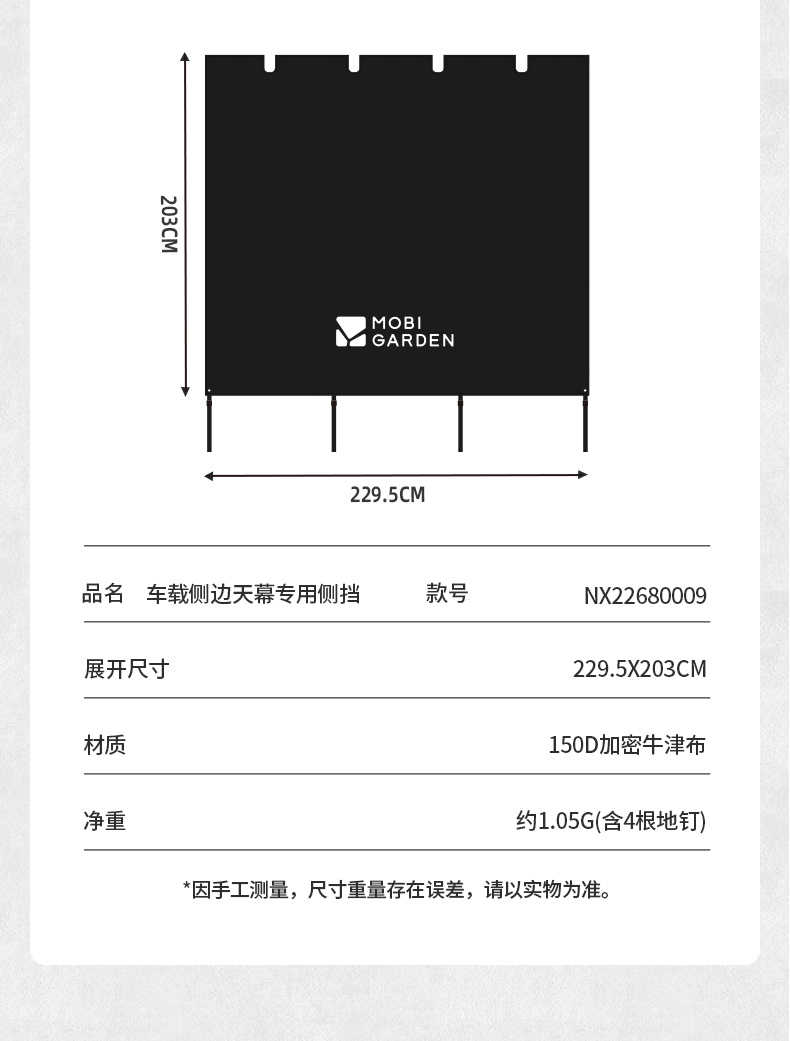 203CM

MOBI
GARDEN

229.5CM

品名 车载侧边天幕专用侧挡 款号 NX22680009

展开尺寸 229.5X203CM

材质 150D加密牛津布

净重 约1.05G(含4根地钉)

*因手工测量，尺寸重量存在误差，请以实物为准。